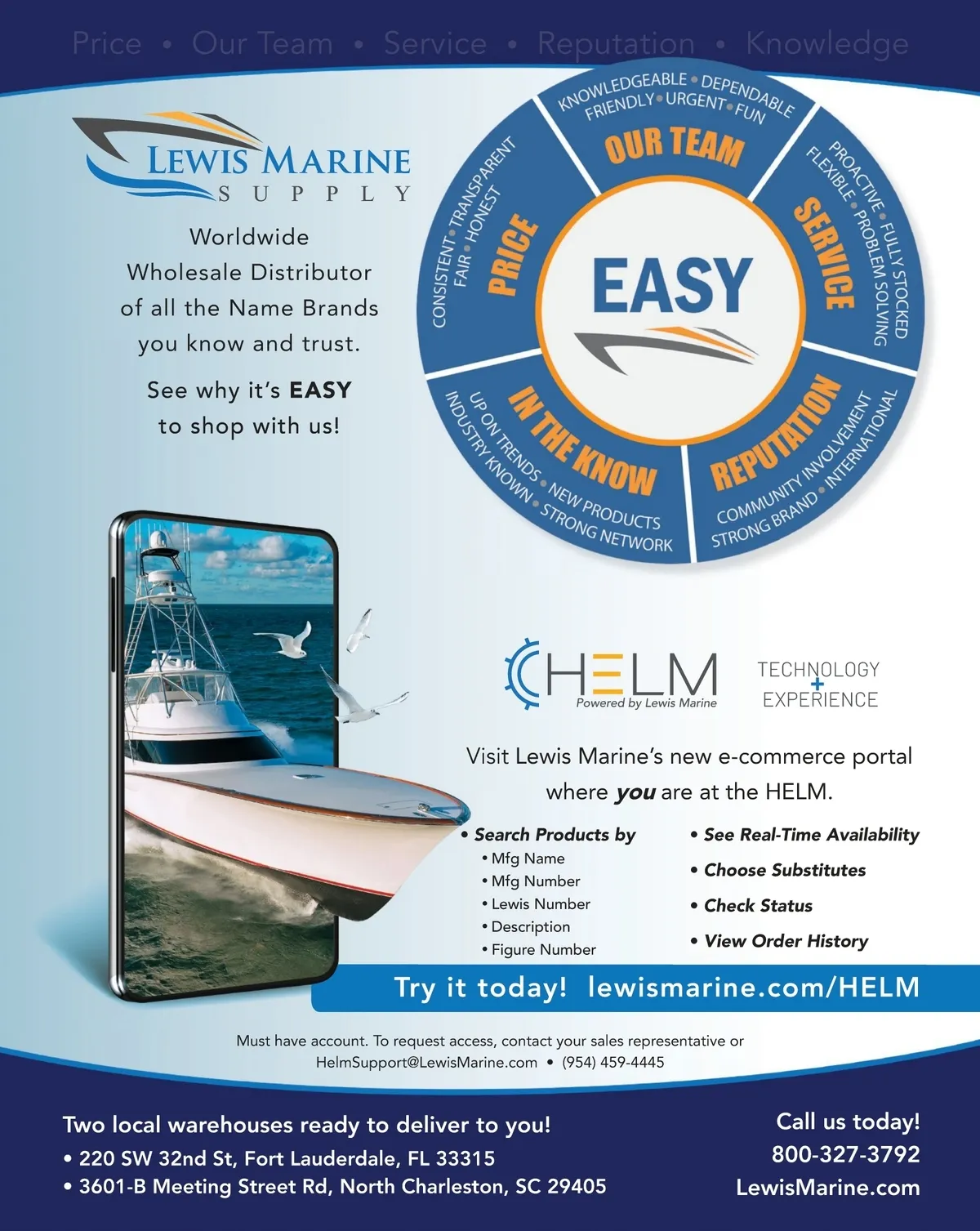 Price • Our Team • Service • Reputation • Knowledge

LEWIS MARINE
SUPPLY

Worldwide Wholesale Distributor of all the Name Brands you know and trust.

See why it's EASY to shop with us!

KNOWLEDGEABLE • DEPENDABLE
FRIENDLY • URGENT • FUN
OUR TEAM

PROACTIVE • FULLY STOCKED
FLEXIBLE • PROBLEM SOLVING
SERVICE

REPUTATION
COMMUNITY INVOLVEMENT
STRONG BRAND • INTERNATIONAL

IN THE KNOW
UP ON TRENDS • NEW PRODUCTS
INDUSTRY KNOWN • STRONG NETWORK

PRICE
CONSISTENT • TRANSPARENT
FAIR • HONEST

EASY

HELM
Powered by Lewis Marine

TECHNOLOGY
+
EXPERIENCE

Visit Lewis Marine's new e-commerce portal where you are at the HELM.

• Search Products by
• Mfg Name
• Mfg Number
• Lewis Number
• Description
• Figure Number

• See Real-Time Availability
• Choose Substitutes
• Check Status
• View Order History

Try it today! lewismarine.com/HELM

Must have account. To request access, contact your sales representative or HelmSupport@LewisMarine.com • (954) 459-4445

Two local warehouses ready to deliver to you!
• 220 SW 32nd St, Fort Lauderdale, FL 33315
• 3601-B Meeting Street Rd, North Charleston, SC 29405

Call us today!
800-327-3792
LewisMarine.com